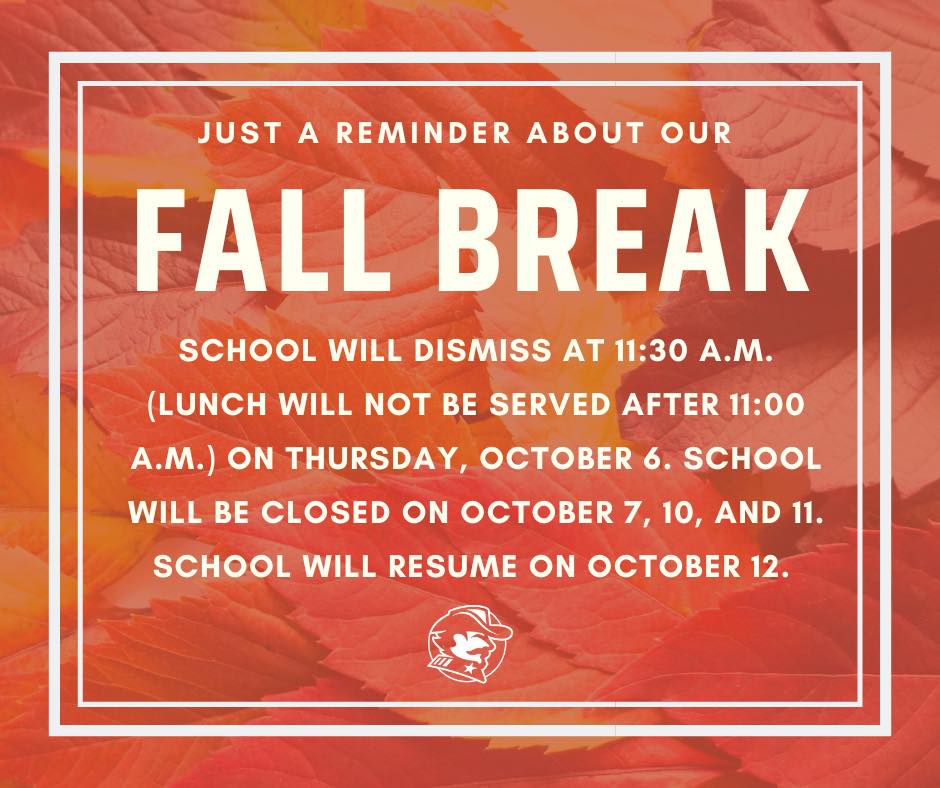 JUST A REMINDER ABOUT OUR

FALL BREAK

SCHOOL WILL DISMISS AT 11:30 A.M. (LUNCH WILL NOT BE SERVED AFTER 11:00 A.M.) ON THURSDAY, OCTOBER 6. SCHOOL WILL BE CLOSED ON OCTOBER 7, 10, AND 11. SCHOOL WILL RESUME ON OCTOBER 12.